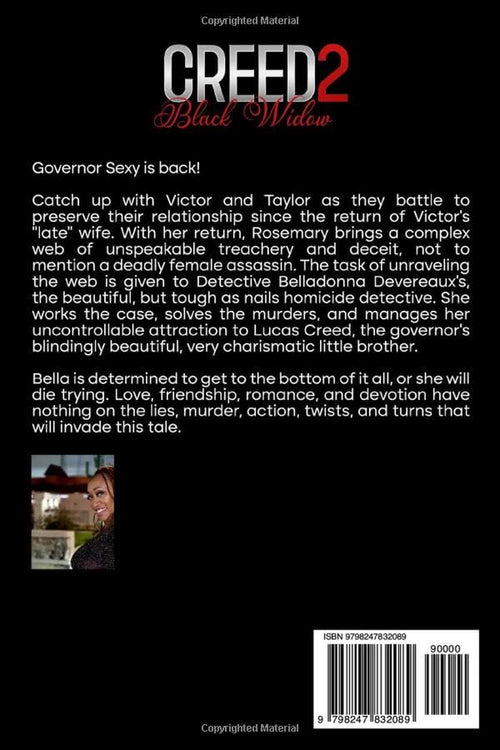 Copyrighted Material

CREED2
Black Widow

Governor Sexy is back!

Catch up with Victor and Taylor as they battle to preserve their relationship since the return of Victor's "late" wife. With her return, Rosemary brings a complex web of unspeakable treachery and deceit, not to mention a deadly female assassin. The task of unraveling the web is given to Detective Belladonna Devereaux's, the beautiful, but tough as nails homicide detective. She works the case, solves the murders, and manages her uncontrollable attraction to Lucas Creed, the governor's blindingly beautiful, very charismatic little brother.

Bella is determined to get to the bottom of it all, or she will die trying. Love, friendship, romance, and devotion have nothing on the lies, murder, action, twists, and turns that will invade this tale.

ISBN 9798247832089

90000

9 798247 832089

Copyrighted Material